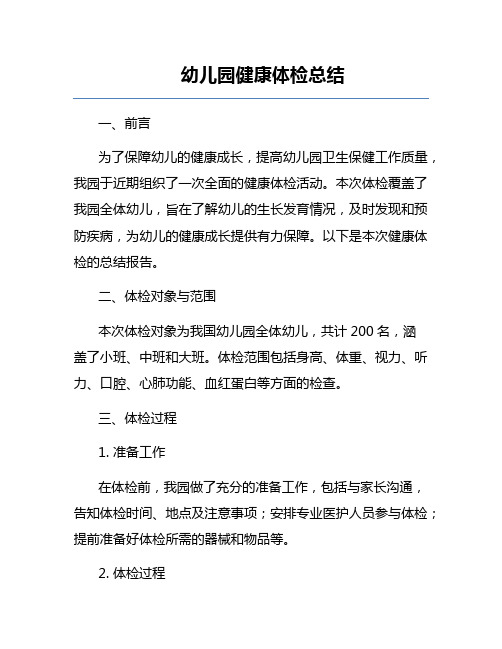 幼儿园健康体检总结

一、前言

为了保障幼儿的健康成长，提高幼儿园卫生保健工作质量，我园于近期组织了一次全面的健康体检活动。本次体检覆盖了我园全体幼儿，旨在了解幼儿的生长发育情况，及时发现和预防疾病，为幼儿的健康成长提供有力保障。以下是本次健康体检的总结报告。

二、体检对象与范围

本次体检对象为我国幼儿园全体幼儿，共计 200 名，涵盖了小班、中班和大班。体检范围包括身高、体重、视力、听力、口腔、心肺功能、血红蛋白等方面的检查。

三、体检过程

1. 准备工作

在体检前，我园做了充分的准备工作，包括与家长沟通，告知体检时间、地点及注意事项；安排专业医护人员参与体检；提前准备好体检所需的器械和物品等。

2. 体检过程